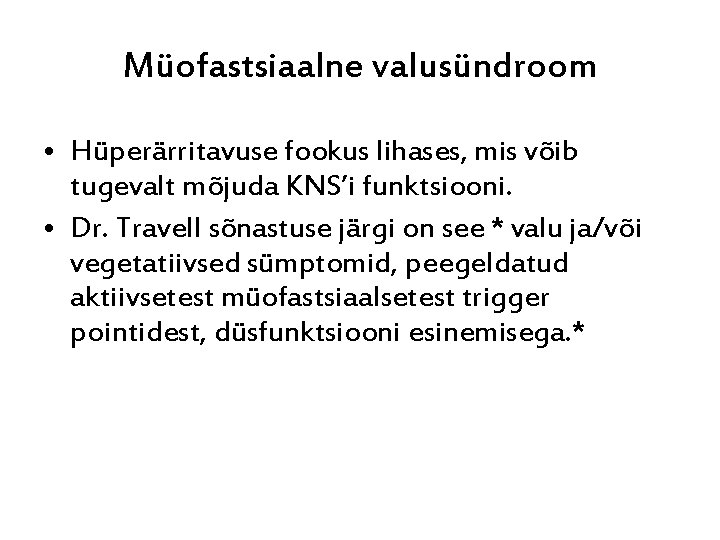 Müofastsiaalne valusündroom

• Hüperärritavuse fookus lihases, mis võib tugevalt mõjuda KNS'i funktsiooni.
• Dr. Travell sõnastuse järgi on see * valu ja/või vegetatiivsed sümptomid, peegeldatud aktiivsetest müofastsiaalsetest trigger pointidest, düsfunktsiooni esinemisega.*